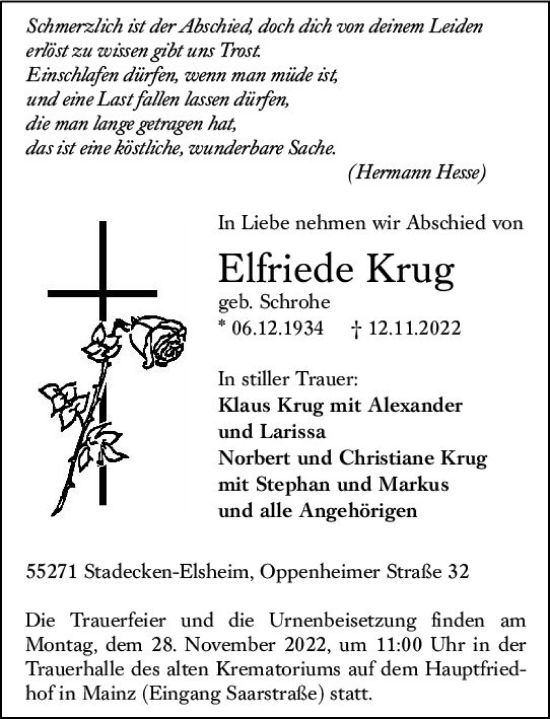 Schmerzlich ist der Abschied, doch dich von deinem Leiden erlöst zu wissen gibt uns Trost.
Einschlafen dürfen, wenn man müde ist, und eine Last fallen lassen dürfen, die man lange getragen hat, das ist eine köstliche, wunderbare Sache.
(Hermann Hesse)

In Liebe nehmen wir Abschied von

Elfriede Krug
geb. Schrohe
* 06.12.1934 † 12.11.2022

In stiller Trauer:
Klaus Krug mit Alexander und Larissa
Norbert und Christiane Krug mit Stephan und Markus
und alle Angehörigen

55271 Stadecken-Elsheim, Oppenheimer Straße 32

Die Trauerfeier und die Urnenbeisetzung finden am Montag, dem 28. November 2022, um 11:00 Uhr in der Trauerhalle des alten Krematoriums auf dem Hauptfriedhof in Mainz (Eingang Saarstraße) statt.